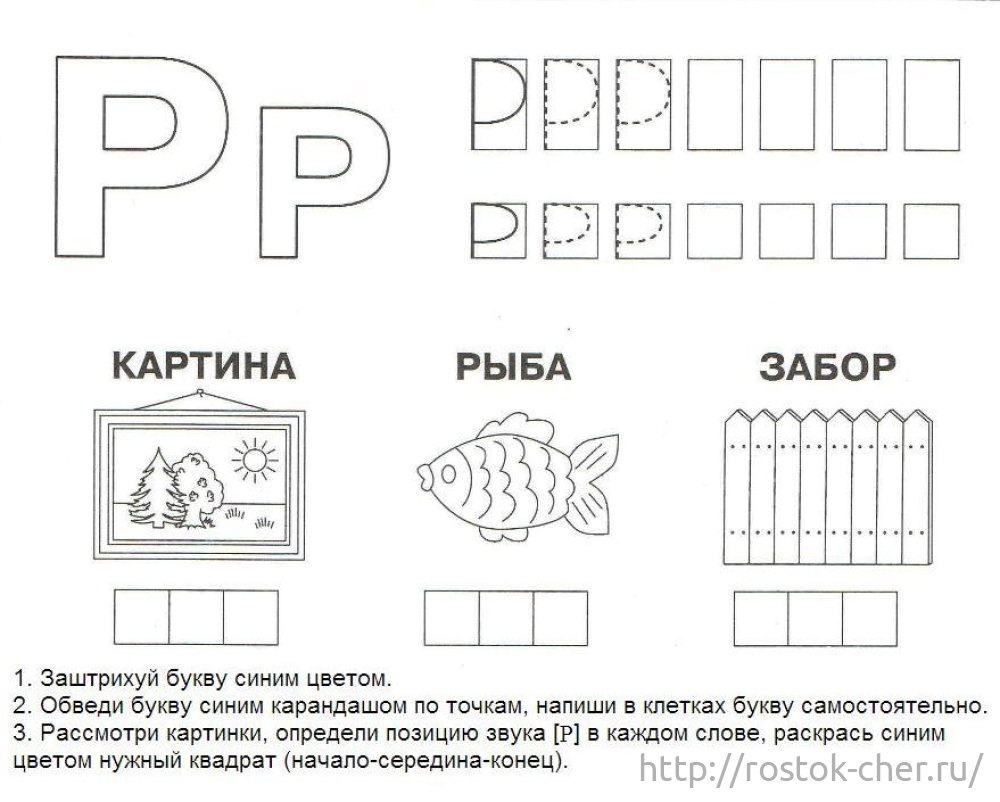 Рр

КАРТИНА

РЫБА

ЗАБОР

1. Заштрихуй букву синим цветом.
2. Обведи букву синим карандашом по точкам, напиши в клетках букву самостоятельно.
3. Рассмотри картинки, определи позицию звука [Р] в каждом слове, раскрась синим цветом нужный квадрат (начало-середина-конец).

http://rostok-cher.ru/